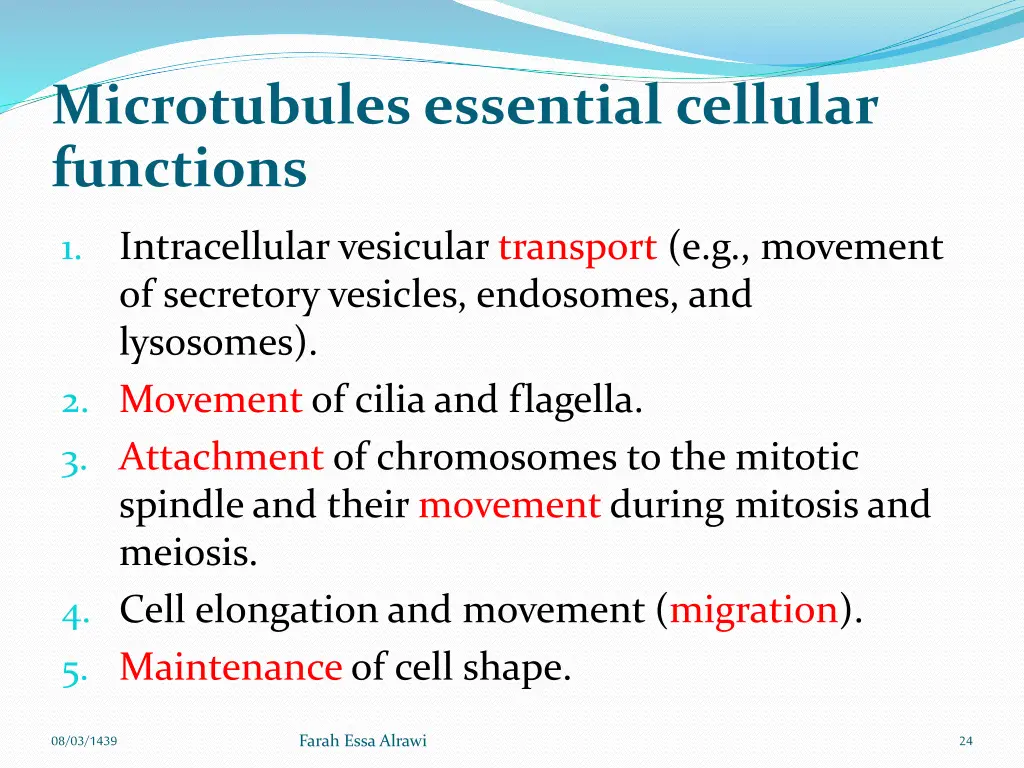 Microtubules essential cellular functions

1. Intracellular vesicular transport (e.g., movement of secretory vesicles, endosomes, and lysosomes).
2. Movement of cilia and flagella.
3. Attachment of chromosomes to the mitotic spindle and their movement during mitosis and meiosis.
4. Cell elongation and movement (migration).
5. Maintenance of cell shape.

08/03/1439

Farah Essa Alrawi

24